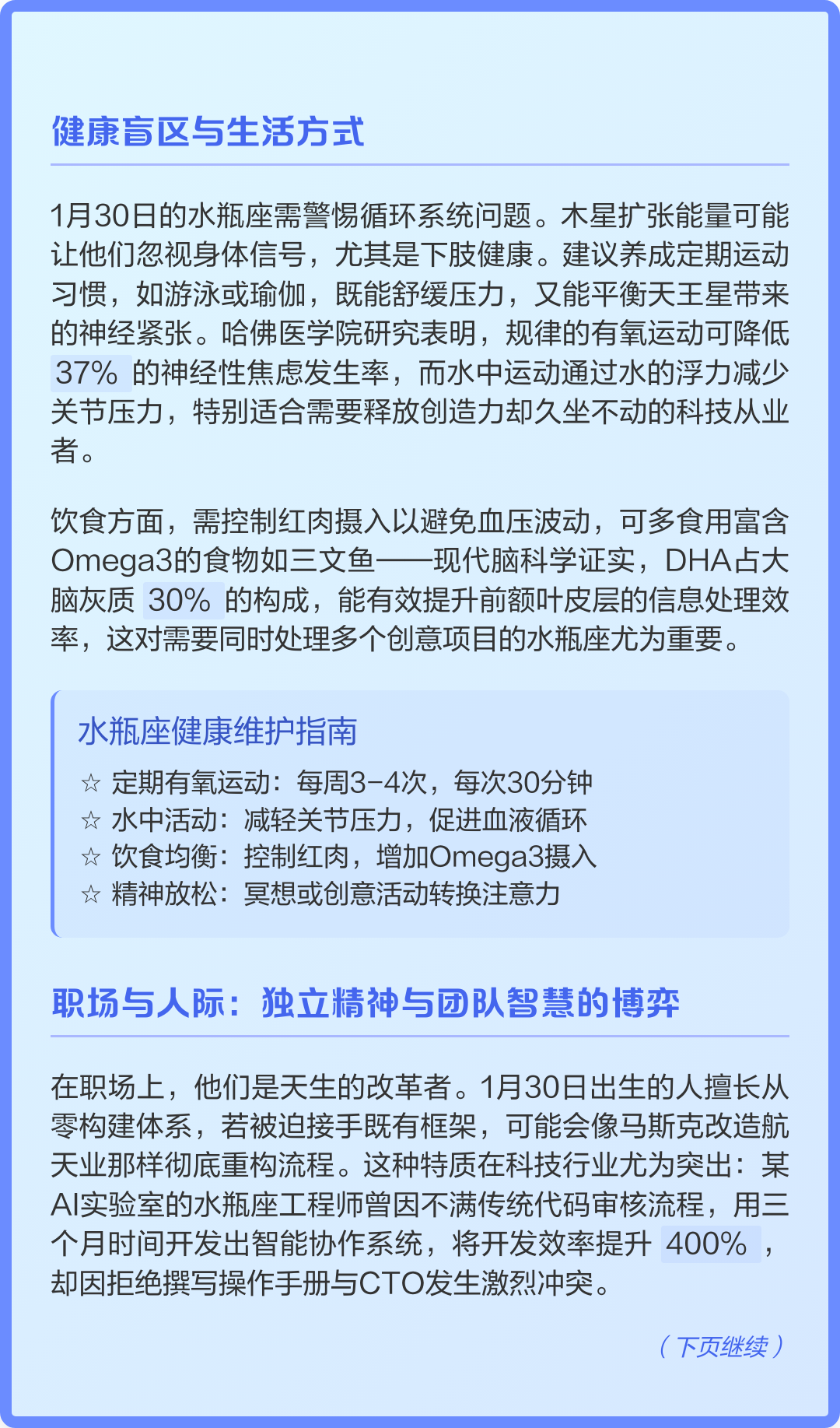 健康盲区与生活方式

1月30日的水瓶座需警惕循环系统问题。木星扩张能量可能让他们忽视身体信号，尤其是下肢健康。建议养成定期运动习惯，如游泳或瑜伽，既能舒缓压力，又能平衡天王星带来的神经紧张。哈佛医学院研究表明，规律的有氧运动可降低 37% 的神经性焦虑发生率，而水中运动通过水的浮力减少关节压力，特别适合需要释放创造力却久坐不动的科技从业者。

饮食方面，需控制红肉摄入以避免血压波动，可多食用富含Omega3的食物如三文鱼——现代脑科学证实，DHA占大脑灰质 30% 的构成，能有效提升前额叶皮层的信息处理效率，这对需要同时处理多个创意项目的水瓶座尤为重要。

水瓶座健康维护指南
☆ 定期有氧运动：每周3-4次，每次30分钟
☆ 水中活动：减轻关节压力，促进血液循环
☆ 饮食均衡：控制红肉，增加Omega3摄入
☆ 精神放松：冥想或创意活动转换注意力

职场与人际：独立精神与团队智慧的博弈

在职场上，他们是天生的改革者。1月30日出生的人擅长从零构建体系，若被迫接手既有框架，可能会像马斯克改造航天业那样彻底重构流程。这种特质在科技行业尤为突出：某AI实验室的水瓶座工程师曾因不满传统代码审核流程，用三个月时间开发出智能协作系统，将开发效率提升 400% ，却因拒绝撰写操作手册与CTO发生激烈冲突。

（下页继续）